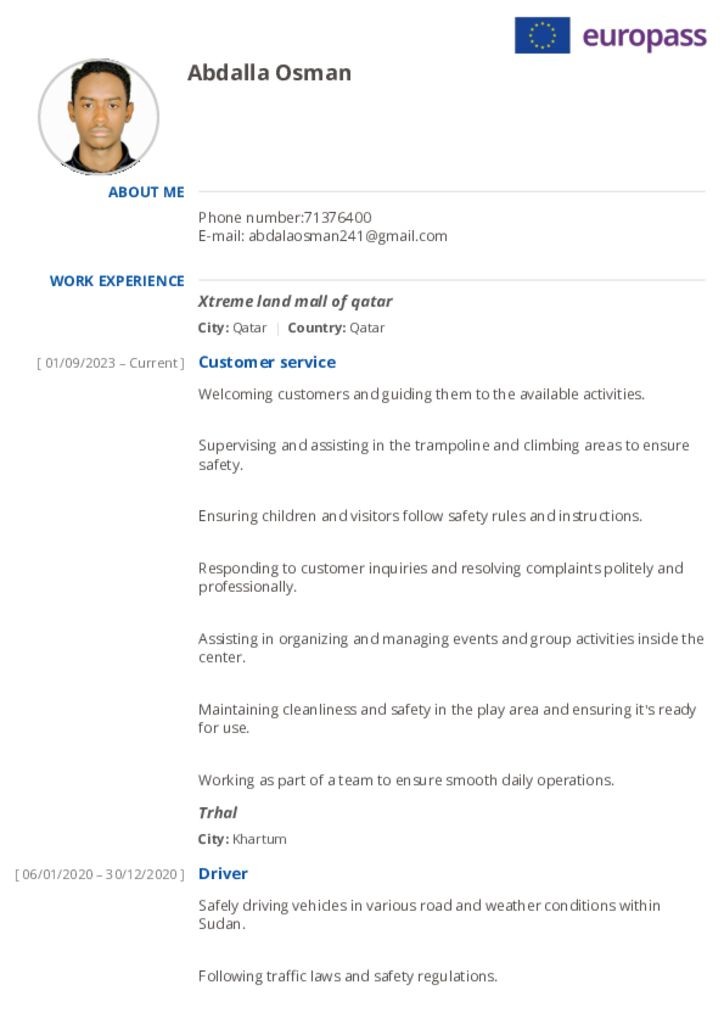 europass

Abdalla Osman

ABOUT ME

Phone number:71376400
E-mail: abdalaosman241@gmail.com

WORK EXPERIENCE

Xtreme land mall of qatar

City: Qatar | Country: Qatar

[ 01/09/2023 – Current ] Customer service

Welcoming customers and guiding them to the available activities.

Supervising and assisting in the trampoline and climbing areas to ensure safety.

Ensuring children and visitors follow safety rules and instructions.

Responding to customer inquiries and resolving complaints politely and professionally.

Assisting in organizing and managing events and group activities inside the center.

Maintaining cleanliness and safety in the play area and ensuring it's ready for use.

Working as part of a team to ensure smooth daily operations.

Trhal

City: Khartum

[ 06/01/2020 – 30/12/2020 ] Driver

Safely driving vehicles in various road and weather conditions within Sudan.

Following traffic laws and safety regulations.